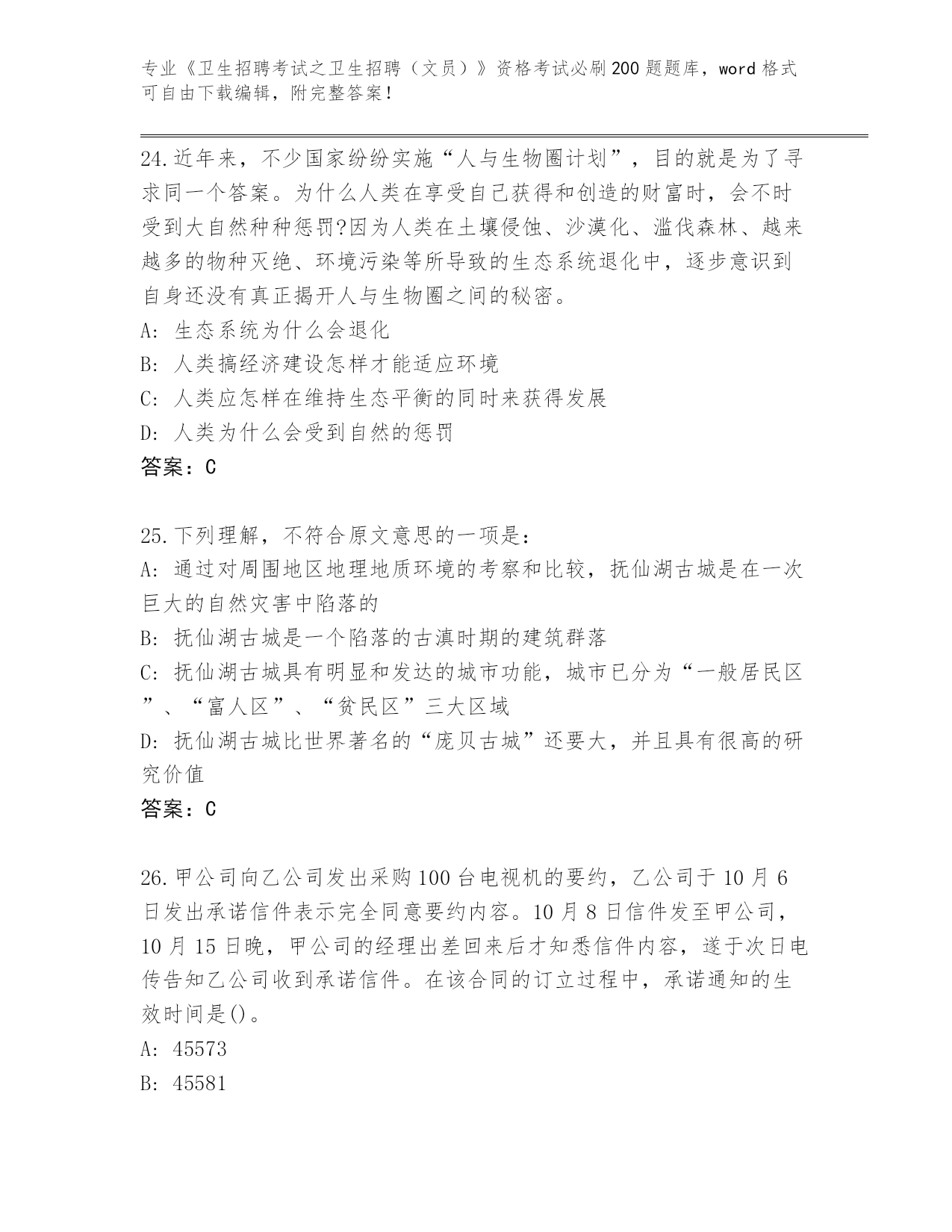 专业《卫生招聘考试之卫生招聘（文员）》资格考试必刷200题题库，word格式可自由下载编辑，附完整答案！

24.近年来，不少国家纷纷实施“人与生物圈计划”，目的就是为了寻求同一个答案。为什么人类在享受自己获得和创造的财富时，会不时受到大自然种种惩罚?因为人类在土壤侵蚀、沙漠化、滥伐森林、越来越多的物种灭绝、环境污染等所导致的生态系统退化中，逐步意识到自身还没有真正揭开人与生物圈之间的秘密。
A: 生态系统为什么会退化
B: 人类搞经济建设怎样才能适应环境
C: 人类应怎样在维持生态平衡的同时来获得发展
D: 人类为什么会受到自然的惩罚
答案：C

25.下列理解，不符合原文意思的一项是：
A: 通过对周围地区地理地质环境的考察和比较，抚仙湖古城是在一次巨大的自然灾害中陷落的
B: 抚仙湖古城是一个陷落的古滇时期的建筑群落
C: 抚仙湖古城具有明显和发达的城市功能，城市已分为“一般居民区”、“富人区”、“贫民区”三大区域
D: 抚仙湖古城比世界著名的“庞贝古城”还要大，并且具有很高的研究价值
答案：C

26.甲公司向乙公司发出采购100台电视机的要约，乙公司于10月6日发出承诺信件表示完全同意要约内容。10月8日信件发至甲公司，10月15日晚，甲公司的经理出差回来后才知悉信件内容，遂于次日电传告知乙公司收到承诺信件。在该合同的订立过程中，承诺通知的生效时间是()。
A: 45573
B: 45581